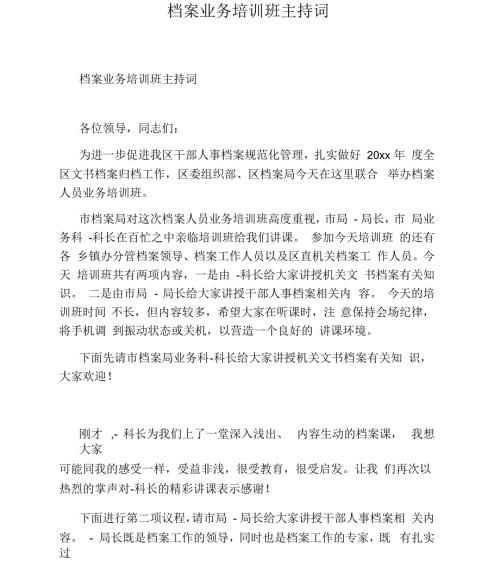 档案业务培训班主持词

档案业务培训班主持词

各位领导，同志们：

为进一步促进我区干部人事档案规范化管理，扎实做好 20xx 年 度全区文书档案归档工作，区委组织部、区档案局今天在这里联合 举办档案人员业务培训班。

市档案局对这次档案人员业务培训班高度重视，市局 - 局长，市 局业务科 -科长在百忙之中亲临培训班给我们讲课。 参加今天培训班 的还有各 乡镇办分管档案领导、档案工作人员以及区直机关档案工 作人员。今天 培训班共有两项内容，一是由 -科长给大家讲授机关文 书档案有关知识。 二是由市局 - 局长给大家讲授干部人事档案相关内 容。 今天的培训班时间 不长，但内容较多，希望大家在听课时，注 意保持会场纪律，将手机调 到振动状态或关机，以营造一个良好的 讲课环境。

下面先请市档案局业务科-科长给大家讲授机关文书档案有关知 识，大家欢迎！

刚才 ,- 科长为我们上了一堂深入浅出、 内容生动的档案课， 我想大家
可能同我的感受一样，受益非浅，很受教育，很受启发。让我 们再次以热烈的掌声对-科长的精彩讲课表示感谢！

下面进行第二项议程，请市局 - 局长给大家讲授干部人事档案相 关内容。 - 局长既是档案工作的领导，同时也是档案工作的专家，既 有扎实过